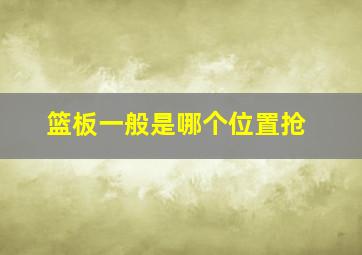 篮板一般是哪个位置抢